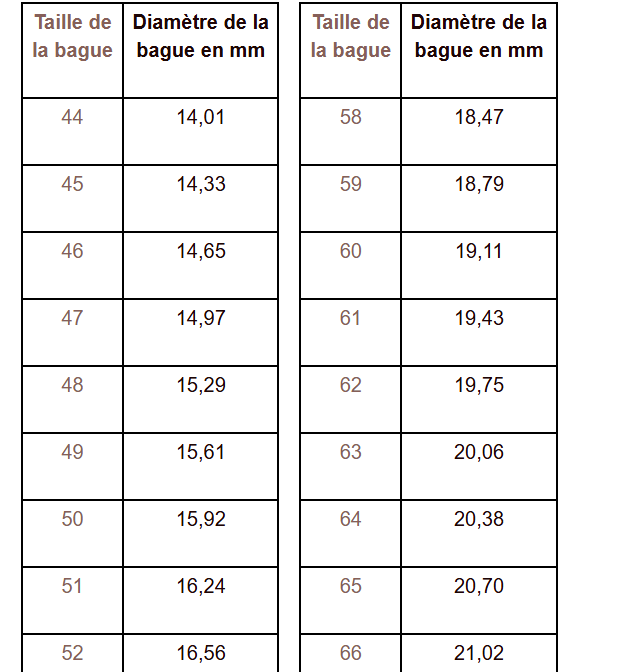 | Taille de la bague | Diamètre de la bague en mm |
|---|---|
| 44 | 14,01 |
| 45 | 14,33 |
| 46 | 14,65 |
| 47 | 14,97 |
| 48 | 15,29 |
| 49 | 15,61 |
| 50 | 15,92 |
| 51 | 16,24 |
| 52 | 16,56 |

| Taille de la bague | Diamètre de la bague en mm |
|---|---|
| 58 | 18,47 |
| 59 | 18,79 |
| 60 | 19,11 |
| 61 | 19,43 |
| 62 | 19,75 |
| 63 | 20,06 |
| 64 | 20,38 |
| 65 | 20,70 |
| 66 | 21,02 |